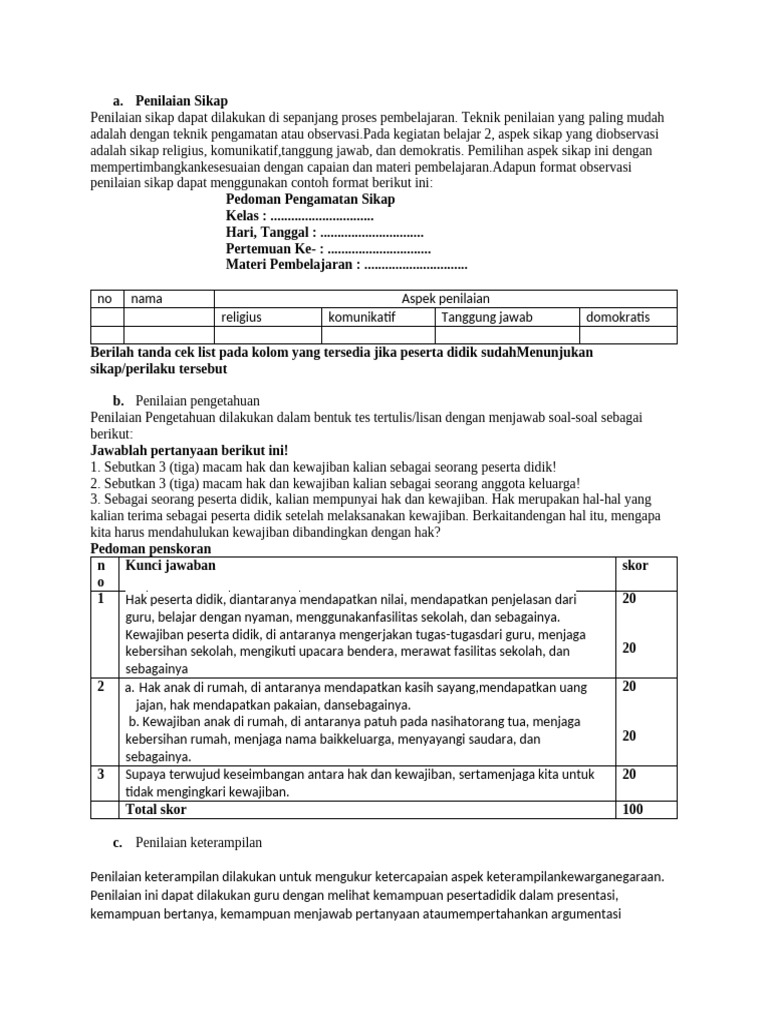 a. Penilaian Sikap
Penilaian sikap dapat dilakukan di sepanjang proses pembelajaran. Teknik penilaian yang paling mudah adalah dengan teknik pengamatan atau observasi.Pada kegiatan belajar 2, aspek sikap yang diobservasi adalah sikap religius, komunikatif,tanggung jawab, dan demokratis. Pemilihan aspek sikap ini dengan mempertimbangkankesesuaian dengan capaian dan materi pembelajaran.Adapun format observasi penilaian sikap dapat menggunakan contoh format berikut ini:

Pedoman Pengamatan Sikap
Kelas : ..............................
Hari, Tanggal : ..............................
Pertemuan Ke- : ..............................
Materi Pembelajaran : ..............................

| no | nama | Aspek penilaian | | | |
|---|---|---|---|---|---|
| | | religius | komunikatif | Tanggung jawab | domokratis |
| | | | | | |

Berilah tanda cek list pada kolom yang tersedia jika peserta didik sudahMenunjukan sikap/perilaku tersebut

b. Penilaian pengetahuan
Penilaian Pengetahuan dilakukan dalam bentuk tes tertulis/lisan dengan menjawab soal-soal sebagai berikut:
Jawablah pertanyaan berikut ini!
1. Sebutkan 3 (tiga) macam hak dan kewajiban kalian sebagai seorang peserta didik!
2. Sebutkan 3 (tiga) macam hak dan kewajiban kalian sebagai seorang anggota keluarga!
3. Sebagai seorang peserta didik, kalian mempunyai hak dan kewajiban. Hak merupakan hal-hal yang kalian terima sebagai peserta didik setelah melaksanakan kewajiban. Berkaitandengan hal itu, mengapa kita harus mendahulukan kewajiban dibandingkan dengan hak?
Pedoman penskoran

| no | Kunci jawaban | skor |
|---|---|---|
| 1 | Hak peserta didik, diantaranya mendapatkan nilai, mendapatkan penjelasan dari guru, belajar dengan nyaman, menggunakanfasilitas sekolah, dan sebagainya. Kewajiban peserta didik, di antaranya mengerjakan tugas-tugasdari guru, menjaga kebersihan sekolah, mengikuti upacara bendera, merawat fasilitas sekolah, dan sebagainya | 20 20 |
| 2 | a. Hak anak di rumah, di antaranya mendapatkan kasih sayang,mendapatkan uang jajan, hak mendapatkan pakaian, dansebagainya. b. Kewajiban anak di rumah, di antaranya patuh pada nasihatorang tua, menjaga kebersihan rumah, menjaga nama baikkeluarga, menyayangi saudara, dan sebagainya. | 20 20 |
| 3 | Supaya terwujud keseimbangan antara hak dan kewajiban, sertamenjaga kita untuk tidak mengingkari kewajiban. | 20 |
| | Total skor | 100 |

c. Penilaian keterampilan

Penilaian keterampilan dilakukan untuk mengukur ketercapaian aspek keterampilankewarganegaraan. Penilaian ini dapat dilakukan guru dengan melihat kemampuan pesertadidik dalam presentasi, kemampuan bertanya, kemampuan menjawab pertanyaan ataumempertahankan argumentasi